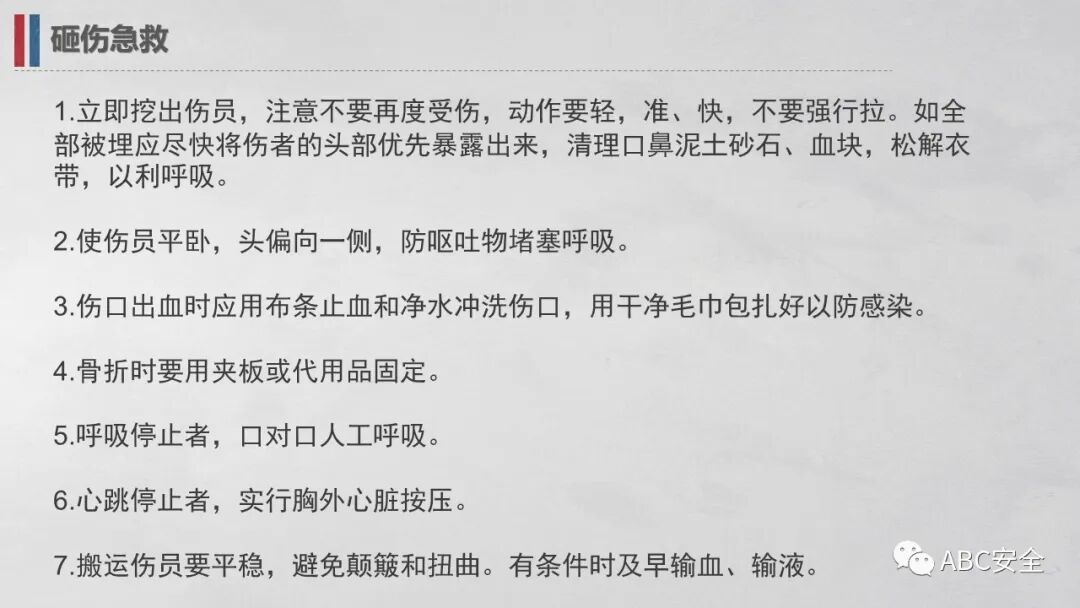 砸伤急救

1.立即挖出伤员，注意不要再度受伤，动作要轻，准、快，不要强行拉。如全部被埋应尽快将伤者的头部优先暴露出来，清理口鼻泥土砂石、血块，松解衣带，以利呼吸。

2.使伤员平卧，头偏向一侧，防呕吐物堵塞呼吸。

3.伤口出血时应用布条止血和净水冲洗伤口，用干净毛巾包扎好以防感染。

4.骨折时要用夹板或代用品固定。

5.呼吸停止者，口对口人工呼吸。

6.心跳停止者，实行胸外心脏按压。

7.搬运伤员要平稳，避免颠簸和扭曲。有条件时及早输血、输液。

ABC安全